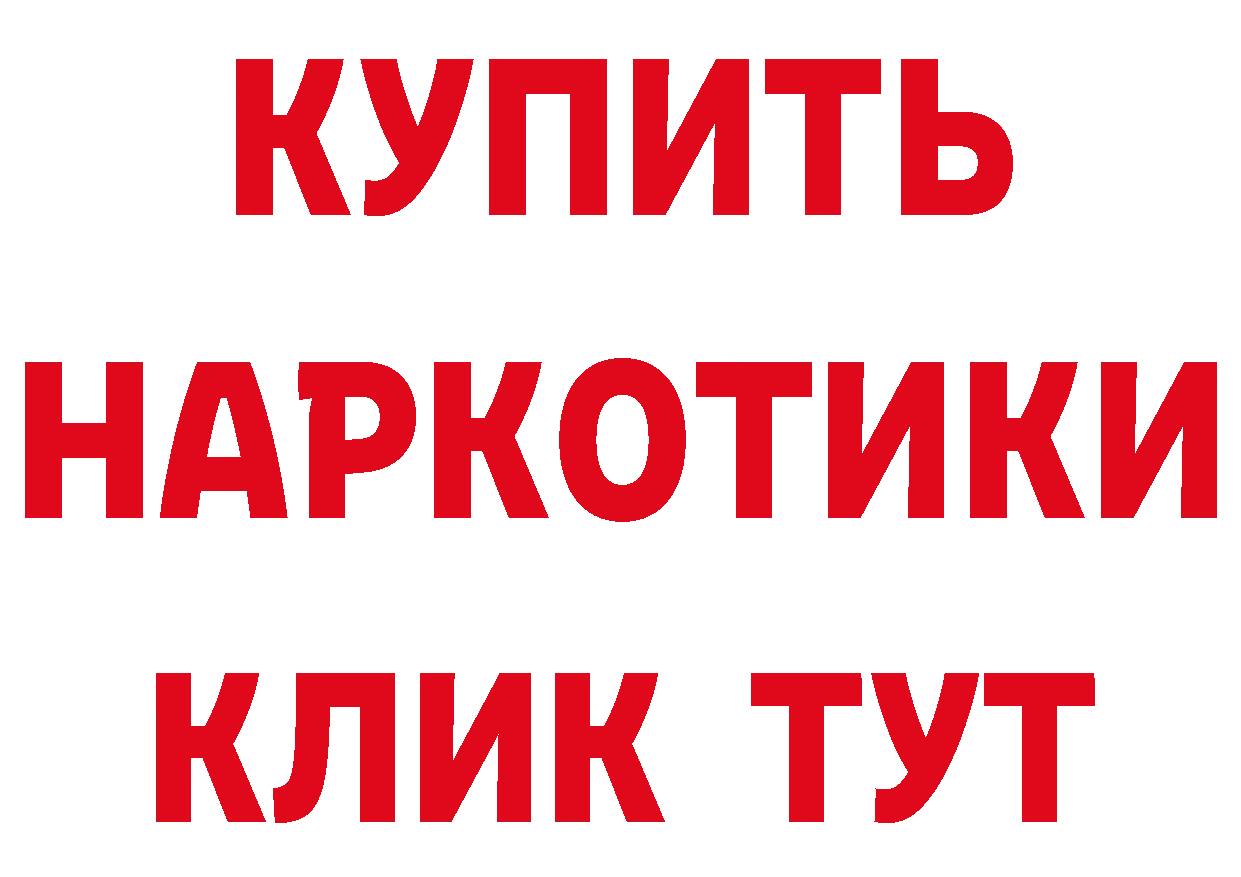 КУПИТЬ

НАРКОТИКИ

КЛИК ТУТ